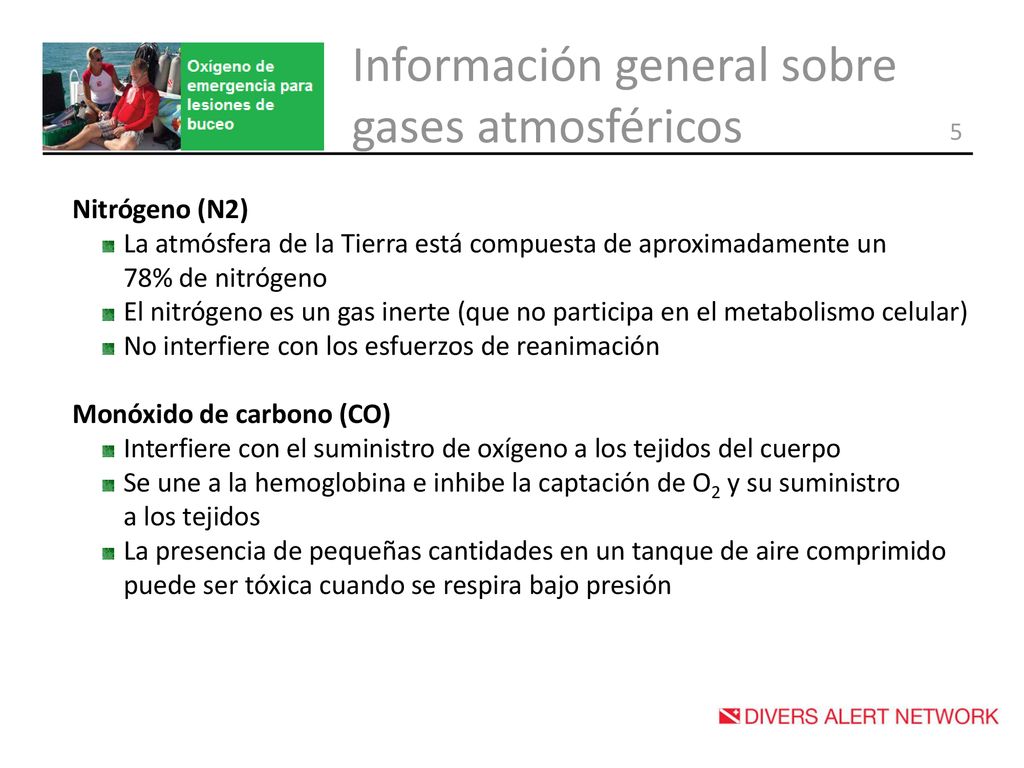 Oxígeno de emergencia para lesiones de buceo

Información general sobre gases atmosféricos

5

Nitrógeno (N2)

La atmósfera de la Tierra está compuesta de aproximadamente un 78% de nitrógeno

El nitrógeno es un gas inerte (que no participa en el metabolismo celular)

No interfiere con los esfuerzos de reanimación

Monóxido de carbono (CO)

Interfiere con el suministro de oxígeno a los tejidos del cuerpo

Se une a la hemoglobina e inhibe la captación de $O_2$ y su suministro a los tejidos

La presencia de pequeñas cantidades en un tanque de aire comprimido puede ser tóxica cuando se respira bajo presión

DIVERS ALERT NETWORK